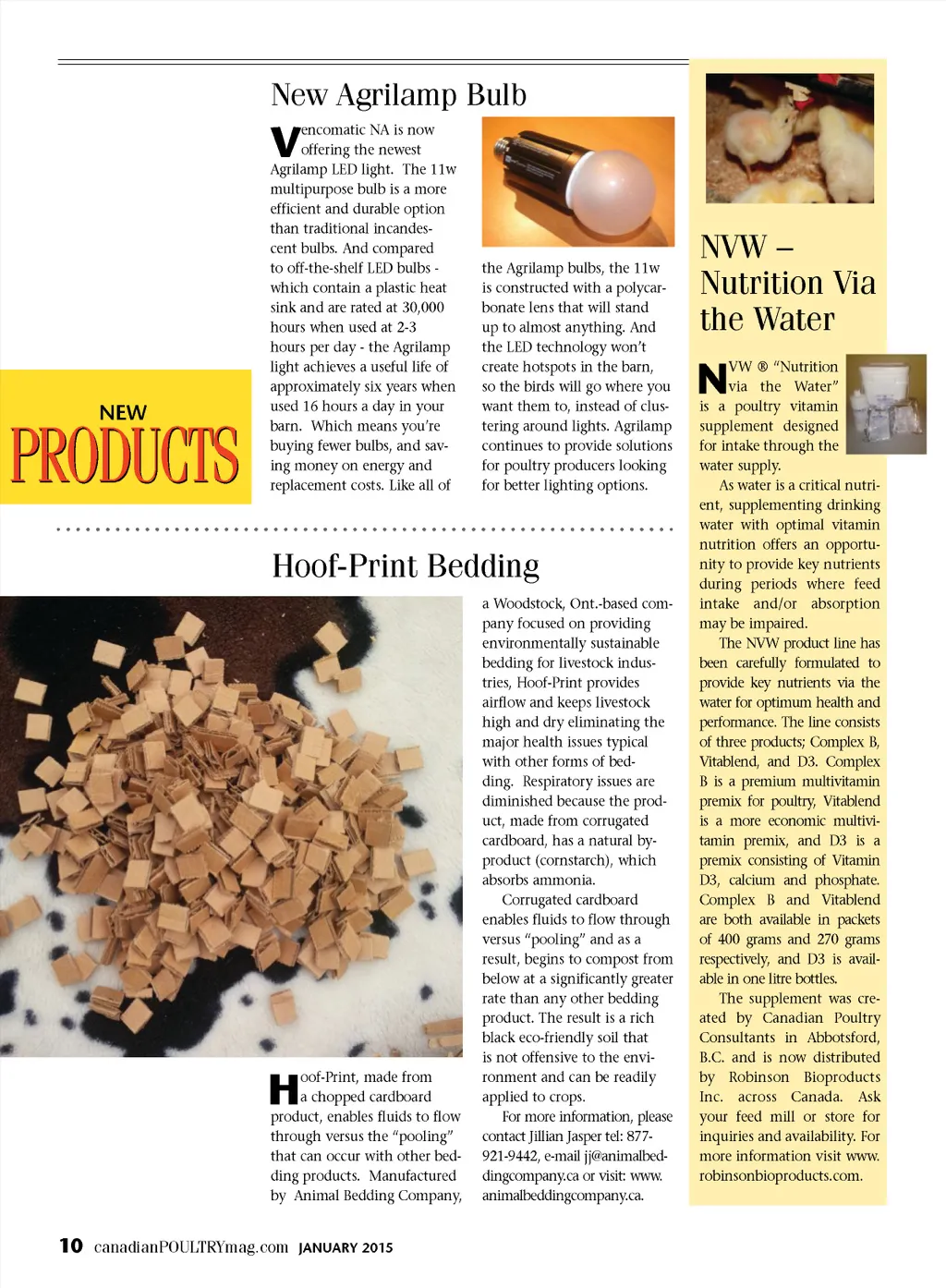 NEW
PRODUCTS

New Agrilamp Bulb

Vencomatic NA is now offering the newest Agrilamp LED light. The 11w multipurpose bulb is a more efficient and durable option than traditional incandescent bulbs. And compared to off-the-shelf LED bulbs - which contain a plastic heat sink and are rated at 30,000 hours when used at 2-3 hours per day - the Agrilamp light achieves a useful life of approximately six years when used 16 hours a day in your barn. Which means you're buying fewer bulbs, and saving money on energy and replacement costs. Like all of the Agrilamp bulbs, the 11w is constructed with a polycarbonate lens that will stand up to almost anything. And the LED technology won't create hotspots in the barn, so the birds will go where you want them to, instead of clustering around lights. Agrilamp continues to provide solutions for poultry producers looking for better lighting options.

Hoof-Print Bedding

Hoof-Print, made from a chopped cardboard product, enables fluids to flow through versus the "pooling" that can occur with other bedding products. Manufactured by Animal Bedding Company, a Woodstock, Ont.-based company focused on providing environmentally sustainable bedding for livestock industries, Hoof-Print provides airflow and keeps livestock high and dry eliminating the major health issues typical with other forms of bedding. Respiratory issues are diminished because the product, made from corrugated cardboard, has a natural by-product (cornstarch), which absorbs ammonia.

Corrugated cardboard enables fluids to flow through versus "pooling" and as a result, begins to compost from below at a significantly greater rate than any other bedding product. The result is a rich black eco-friendly soil that is not offensive to the environment and can be readily applied to crops.

For more information, please contact Jillian Jasper tel: 877-921-9442, e-mail jj@animalbeddingcompany.ca or visit: www.animalbeddingcompany.ca.

NVW – Nutrition Via the Water

NVW ® "Nutrition via the Water" is a poultry vitamin supplement designed for intake through the water supply.

As water is a critical nutrient, supplementing drinking water with optimal vitamin nutrition offers an opportunity to provide key nutrients during periods where feed intake and/or absorption may be impaired.

The NVW product line has been carefully formulated to provide key nutrients via the water for optimum health and performance. The line consists of three products; Complex B, Vitablend, and D3. Complex B is a premium multivitamin premix for poultry, Vitablend is a more economic multivitamin premix, and D3 is a premix consisting of Vitamin D3, calcium and phosphate. Complex B and Vitablend are both available in packets of 400 grams and 270 grams respectively, and D3 is available in one litre bottles.

The supplement was created by Canadian Poultry Consultants in Abbotsford, B.C. and is now distributed by Robinson Bioproducts Inc. across Canada. Ask your feed mill or store for inquiries and availability. For more information visit www.robinsonbioproducts.com.

10 canadianPOULTRYmag.com JANUARY 2015